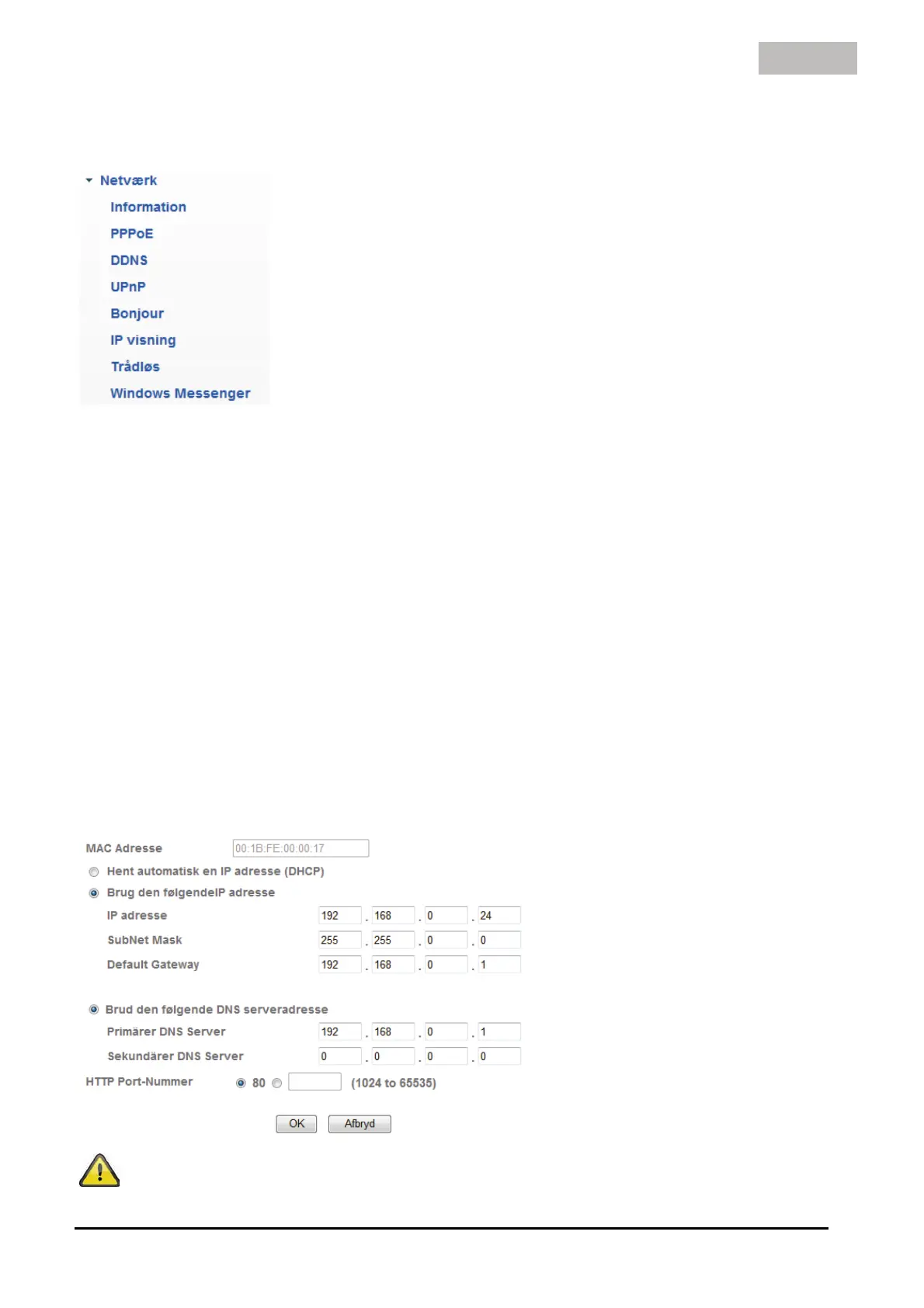 Netværk

Information

PPPoE

DDNS

UPnP

Bonjour

IP visning

Trådløs

Windows Messenger

MAC Adresse 00:1B:FE:00:00:17

Hent automatisk en IP adresse (DHCP)

Brug den følgendeIP adresse

IP adresse 192 . 168 . 0 . 24

SubNet Mask 255 . 255 . 0 . 0

Default Gateway 192 . 168 . 0 . 1

Brud den følgende DNS serveradresse

Primärer DNS Server 192 . 168 . 0 . 1

Sekundärer DNS Server 0 . 0 . 0 . 0

HTTP Port-Nummer 80 (1024 to 65535)

OK Afbryd